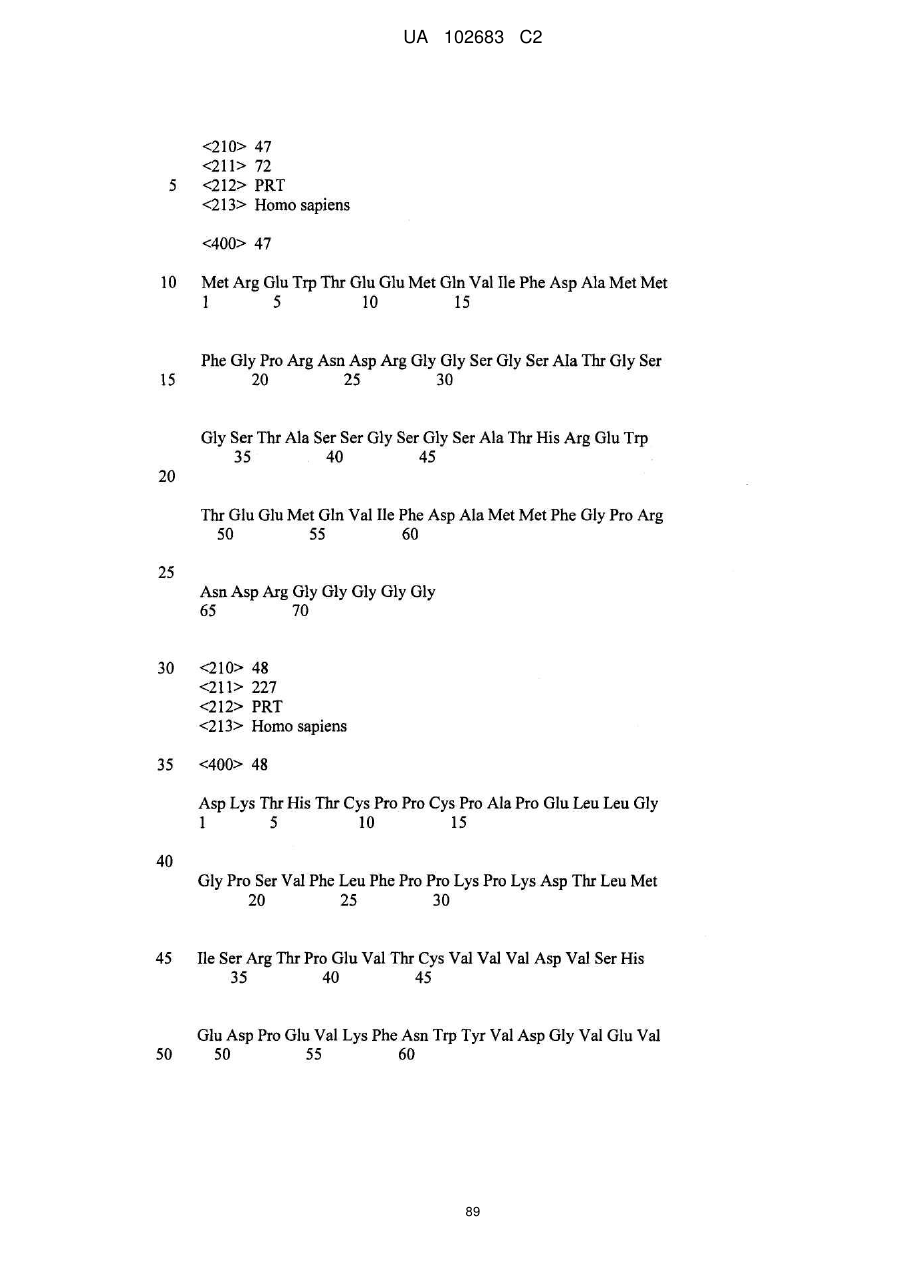 UA 102683 C2

<210> 47
<211> 72
5 <212> PRT
<213> Homo sapiens

<400> 47

10 Met Arg Glu Trp Thr Glu Glu Met Gln Val Ile Phe Asp Ala Met Met
1 5 10 15

Phe Gly Pro Arg Asn Asp Arg Gly Gly Ser Gly Ser Ala Thr Gly Ser
15 20 25 30

Gly Ser Thr Ala Ser Ser Gly Ser Gly Ser Ala Thr His Arg Glu Trp
35 40 45
20

Thr Glu Glu Met Gln Val Ile Phe Asp Ala Met Met Phe Gly Pro Arg
50 55 60

25
Asn Asp Arg Gly Gly Gly Gly Gly
65 70

30 <210> 48
<211> 227
<212> PRT
<213> Homo sapiens

35 <400> 48

Asp Lys Thr His Thr Cys Pro Pro Cys Pro Ala Pro Glu Leu Leu Gly
1 5 10 15

40
Gly Pro Ser Val Phe Leu Phe Pro Pro Lys Pro Lys Asp Thr Leu Met
20 25 30

45 Ile Ser Arg Thr Pro Glu Val Thr Cys Val Val Val Asp Val Ser His
35 40 45

Glu Asp Pro Glu Val Lys Phe Asn Trp Tyr Val Asp Gly Val Glu Val
50 50 55 60

89